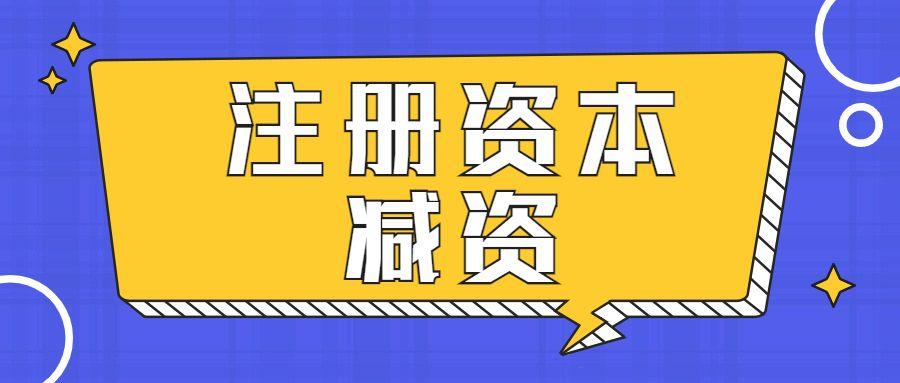 注册资本
减资